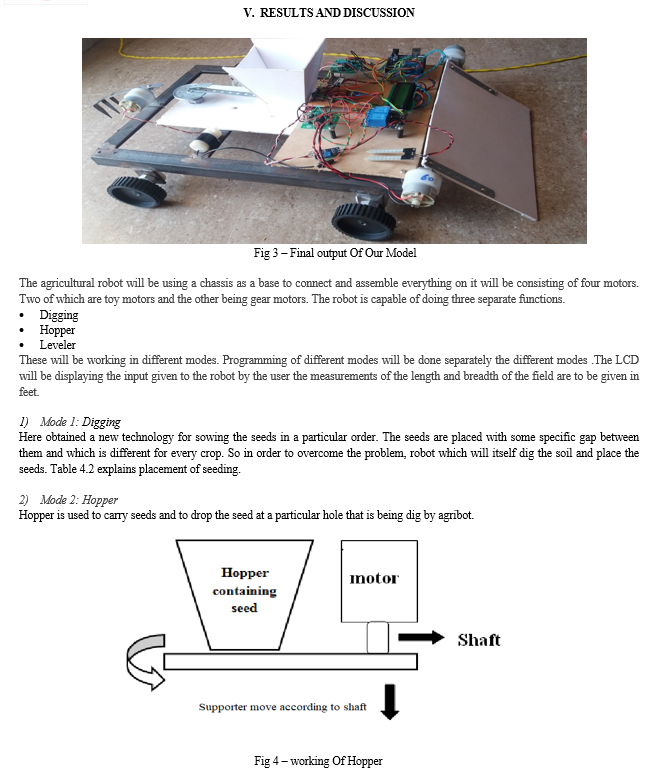 V. RESULTS AND DISCUSSION

Fig 3 – Final output Of Our Model

The agricultural robot will be using a chassis as a base to connect and assemble everything on it will be consisting of four motors. Two of which are toy motors and the other being gear motors. The robot is capable of doing three separate functions.
• Digging
• Hopper
• Leveler
These will be working in different modes. Programming of different modes will be done separately the different modes .The LCD will be displaying the input given to the robot by the user the measurements of the length and breadth of the field are to be given in feet.

1) Mode 1: Digging
Here obtained a new technology for sowing the seeds in a particular order. The seeds are placed with some specific gap between them and which is different for every crop. So in order to overcome the problem, robot which will itself dig the soil and place the seeds. Table 4.2 explains placement of seeding.

2) Mode 2: Hopper
Hopper is used to carry seeds and to drop the seed at a particular hole that is being dig by agribot.

Hopper containing seed

motor

Shaft

Supporter move according to shaft

Fig 4 – working Of Hopper